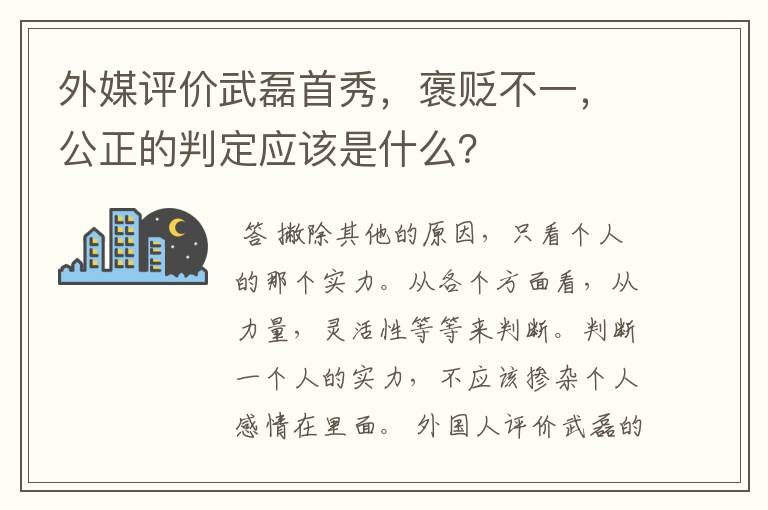 外媒评价武磊首秀，褒贬不一，公正的判定应该是什么？

答 撇除其他的原因，只看个人的那个实力。从各个方面看，从力量，灵活性等等来判断。判断一个人的实力，不应该掺杂个人感情在里面。外国人评价武磊的